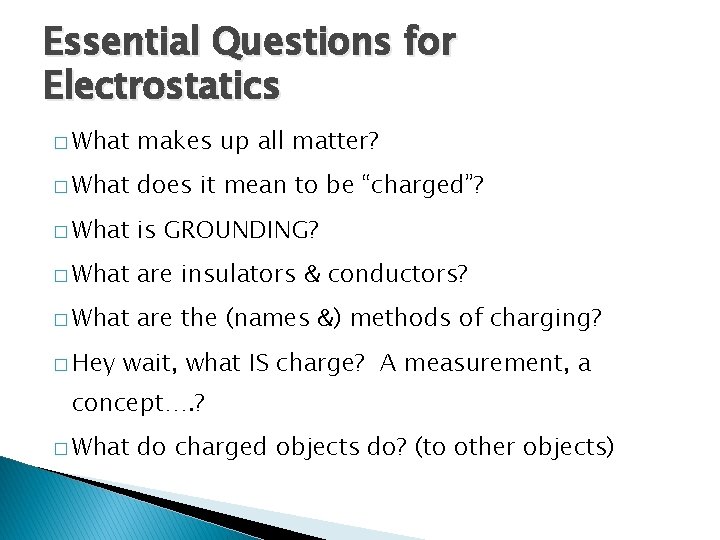 Essential Questions for Electrostatics

□ What makes up all matter?

□ What does it mean to be “charged”?

□ What is GROUNDING?

□ What are insulators & conductors?

□ What are the (names &) methods of charging?

□ Hey wait, what IS charge?  A measurement, a concept….?

□ What do charged objects do? (to other objects)